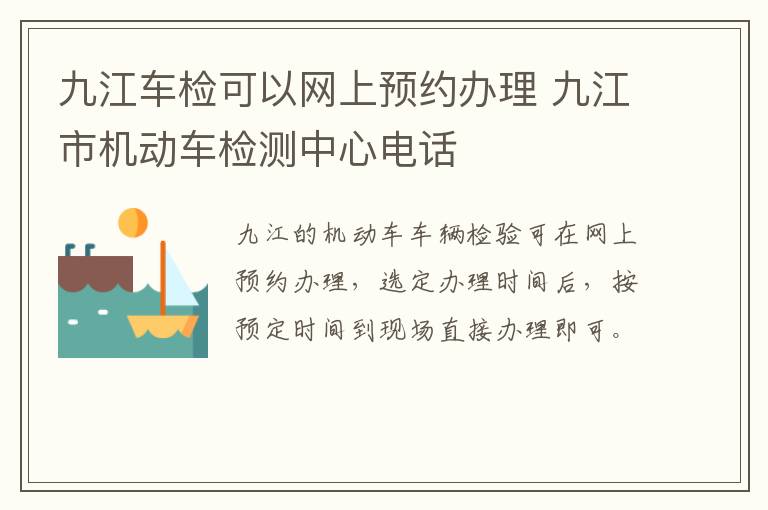 九江车检可以网上预约办理 九江市机动车检测中心电话

九江的机动车车辆检验可在网上预约办理，选定办理时间后，按预定时间到现场直接办理即可。